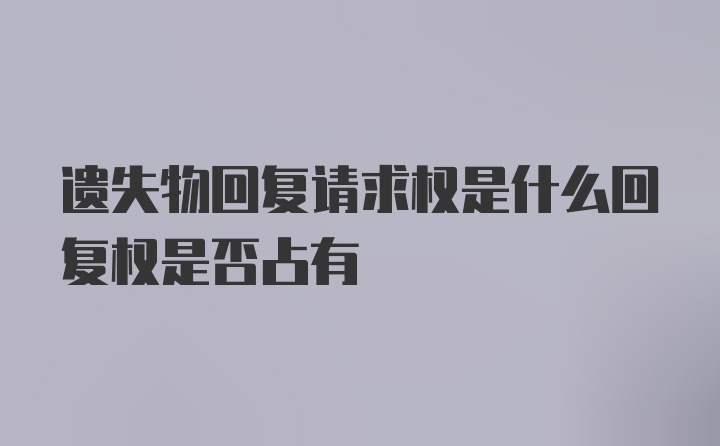 遗失物回复请求权是什么回复权是否占有